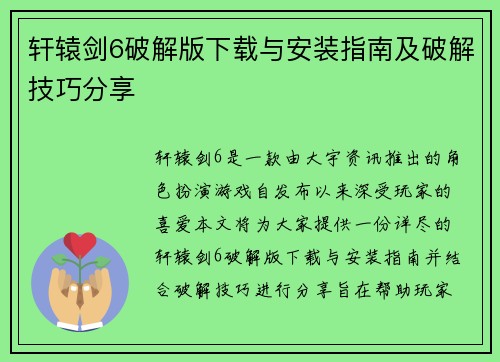 轩辕剑6破解版下载与安装指南及破解技巧分享

轩辕剑6是一款由大宇资讯推出的角色扮演游戏自发布以来深受玩家的喜爱本文将为大家提供一份详尽的轩辕剑6破解版下载与安装指南并结合破解技巧进行分享旨在帮助玩家